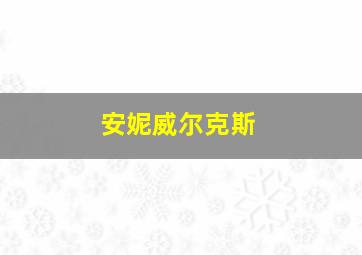 安妮威尔克斯